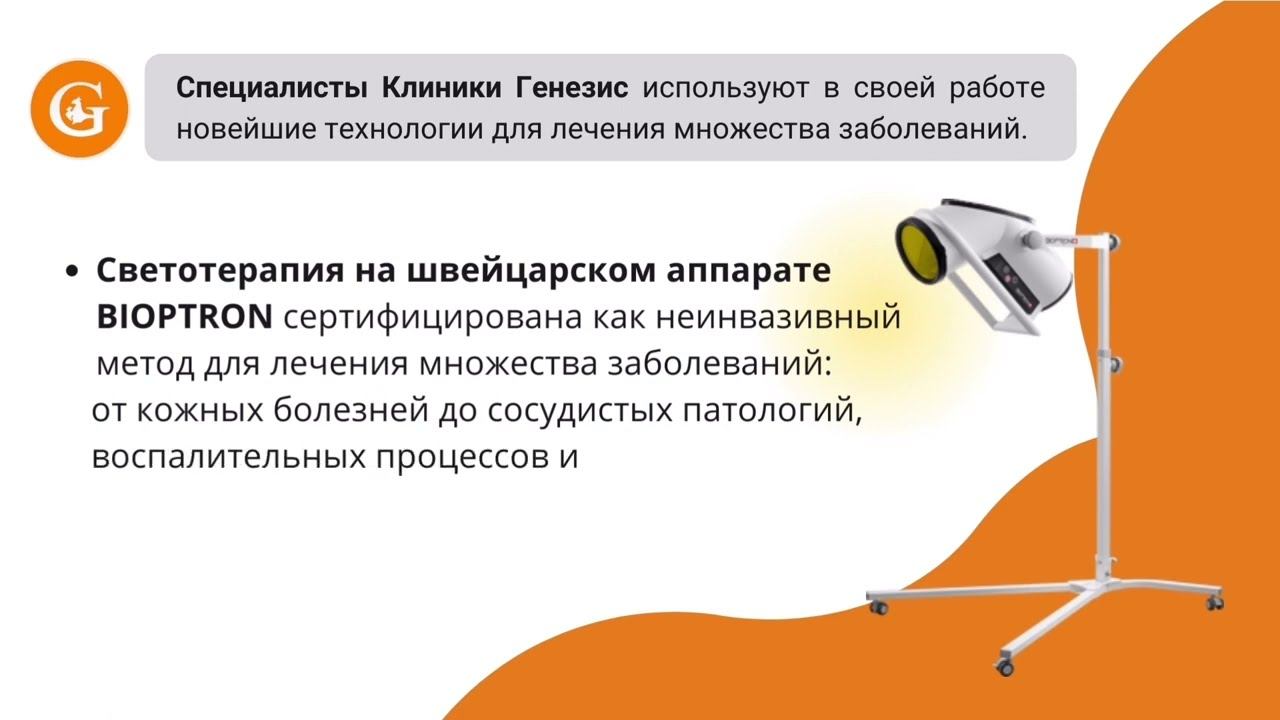 G

Специалисты Клиники Генезис используют в своей работе новейшие технологии для лечения множества заболеваний.

• Светотерапия на швейцарском аппарате BIOPTRON сертифицирована как неинвазивный метод для лечения множества заболеваний: от кожных болезней до сосудистых патологий, воспалительных процессов и